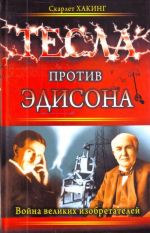 Скарлет ХАКИНГ

ТЕСЛА

ПРОТИВ

ЭДИСОНА

Война великих изобретателей